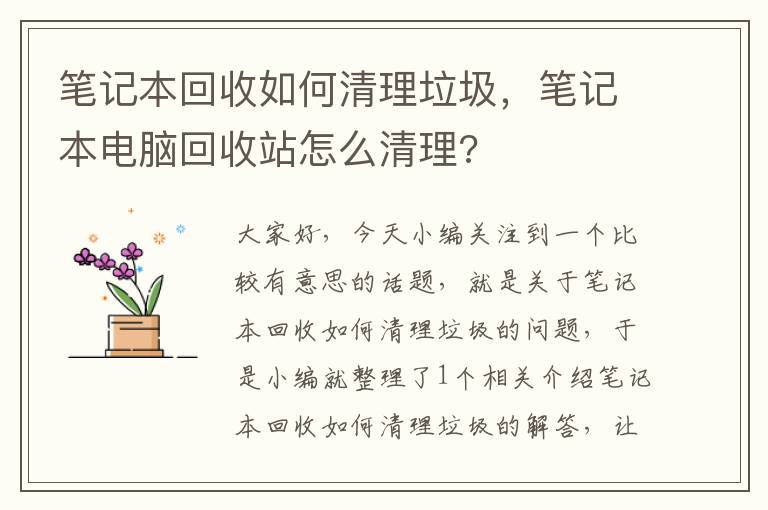 笔记本回收如何清理垃圾，笔记本电脑回收站怎么清理?

大家好，今天小编关注到一个比较有意思的话题，就是关于笔记本回收如何清理垃圾的问题，于是小编就整理了1个相关介绍笔记本回收如何清理垃圾的解答，让